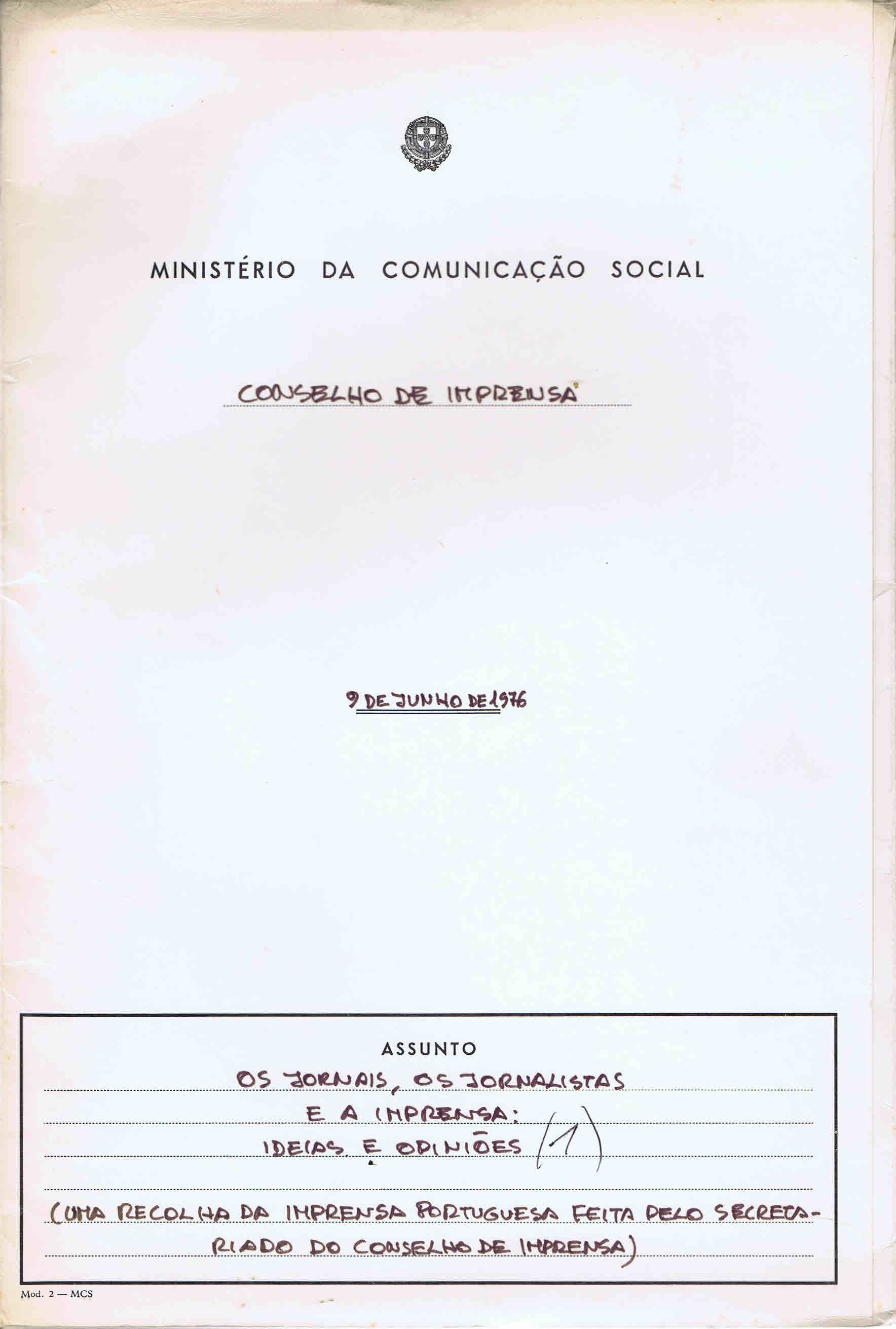 MINISTÉRIO DA COMUNICAÇÃO SOCIAL

CONSELHO DE IMPRENSA

9 DE JUNHO DE 1976

ASSUNTO

OS JORNAIS, OS JORNALISTAS E A IMPRENSA: IDEIAS E OPINIÕES (1)

(UMA RECOLHA DA IMPRENSA PORTUGUESA FEITA PELO SECRETARIADO DO CONSELHO DE IMPRENSA)

Mod. 2 — MCS